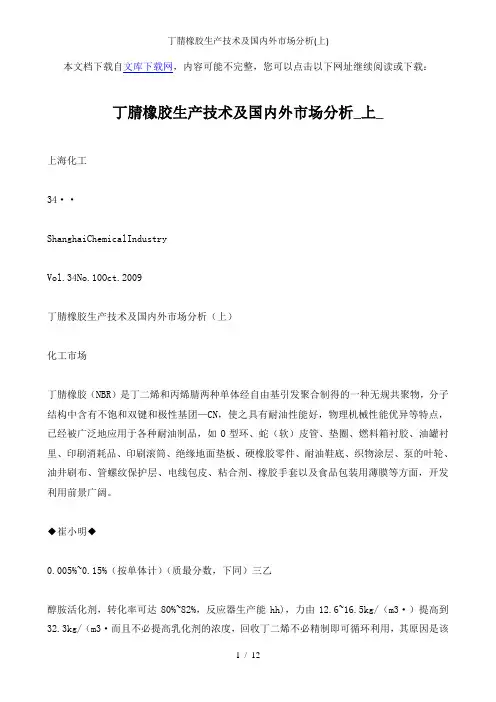 丁腈橡胶生产技术及国内外市场分析(上)

本文档下载自文库下载网，内容可能不完整，您可以点击以下网址继续阅读或下载：

丁腈橡胶生产技术及国内外市场分析_上_

上海化工

34··

ShanghaiChemicalIndustry

Vol.34No.10Oct.2009

丁腈橡胶生产技术及国内外市场分析（上）

化工市场

丁腈橡胶（NBR）是丁二烯和丙烯腈两种单体经自由基引发聚合制得的一种无规共聚物，分子结构中含有不饱和双键和极性基团—CN，使之具有耐油性能好，物理机械性能优异等特点，已经被广泛地应用于各种耐油制品，如 O 型环、蛇（软）皮管、垫圈、燃料箱衬胶、油罐衬里、印刷消耗品、印刷滚筒、绝缘地面垫板、硬橡胶零件、耐油鞋底、织物涂层、泵的叶轮、油井刷布、管螺纹保护层、电线包皮、粘合剂、橡胶手套以及食品包装用薄膜等方面，开发利用前景广阔。

◆崔小明◆

0.005%~0.15%（按单体计）（质量分数，下同）三乙

醇胺活化剂，转化率可达 80%~82%，反应器生产能 hh)，力由 12.6~16.5kg/（m3·）提高到 32.3kg/（m3·而且不必提高乳化剂的浓度，回收丁二烯不必精制即可循环利用，其原因是该

1 / 12